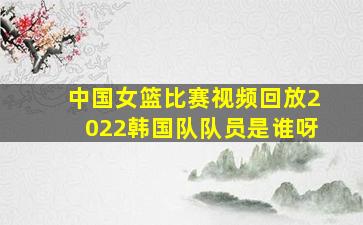 中国女篮比赛视频回放2022韩国队队员是谁呀